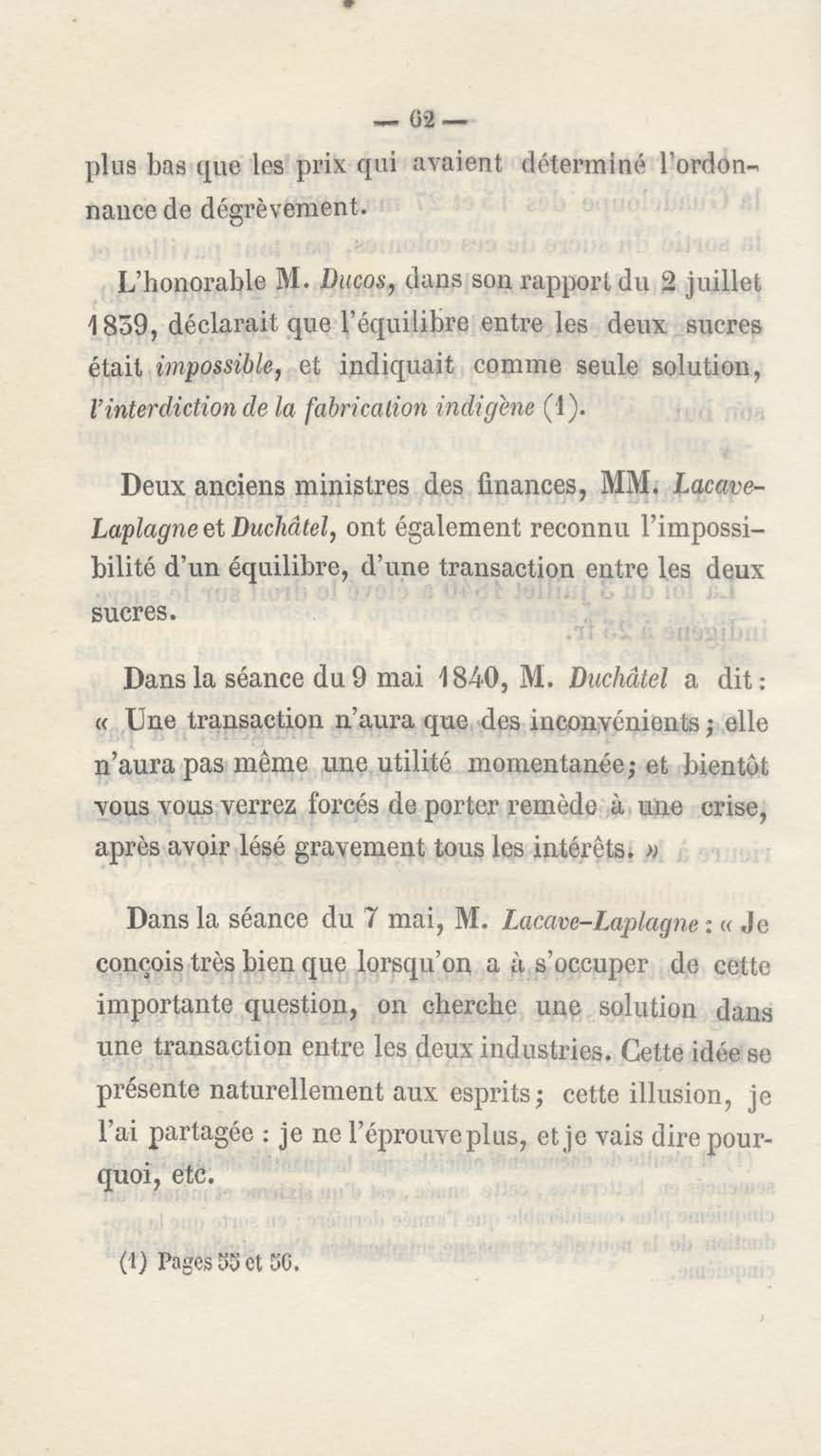 — 62 —

plus bas que les prix qui avaient déterminé l'ordonnance de dégrèvement.

L'honorable M. Ducos, dans son rapport du 2 juillet 1839, déclarait que l'équilibre entre les deux sucres était impossible, et indiquait comme seule solution, l'interdiction de la fabrication indigène (1).

Deux anciens ministres des finances, MM. Lacave-Laplagne et Duchâtel, ont également reconnu l'impossibilité d'un équilibre, d'une transaction entre les deux sucres.

Dans la séance du 9 mai 1840, M. Duchâtel a dit : « Une transaction n'aura que des inconvénients ; elle n'aura pas même une utilité momentanée ; et bientôt vous vous verrez forcés de porter remède à une crise, après avoir lésé gravement tous les intérêts. »

Dans la séance du 7 mai, M. Lacave-Laplagne : « Je conçois très bien que lorsqu'on a à s'occuper de cette importante question, on cherche une solution dans une transaction entre les deux industries. Cette idée se présente naturellement aux esprits ; cette illusion, je l'ai partagée : je ne l'éprouve plus, et je vais dire pourquoi, etc.

(1) Pages 55 et 56.